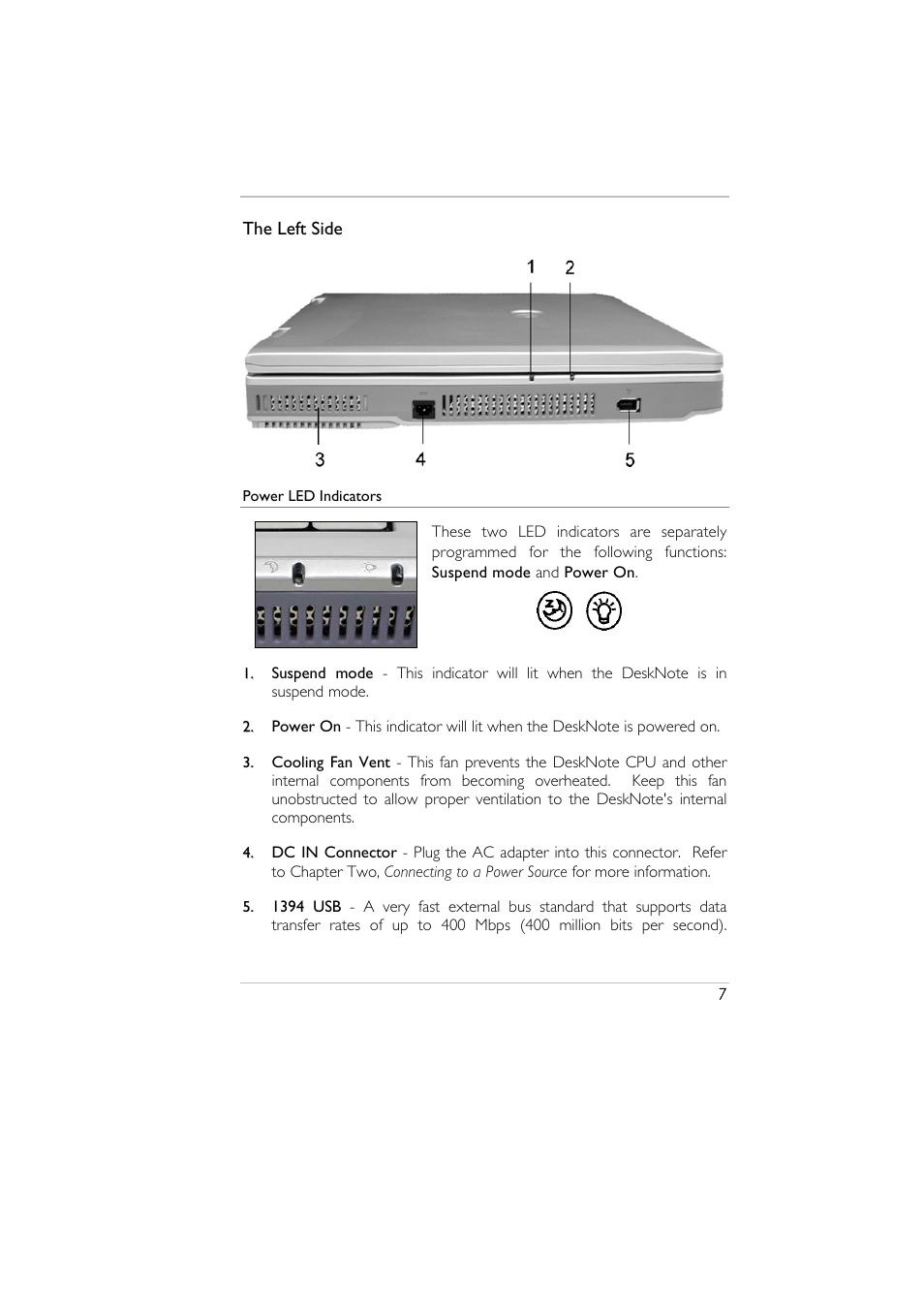 The Left Side

1 2

3 4 5

Power LED Indicators

These two LED indicators are separately programmed for the following functions: Suspend mode and Power On.

1. Suspend mode - This indicator will lit when the DeskNote is in suspend mode.

2. Power On - This indicator will lit when the DeskNote is powered on.

3. Cooling Fan Vent - This fan prevents the DeskNote CPU and other internal components from becoming overheated. Keep this fan unobstructed to allow proper ventilation to the DeskNote's internal components.

4. DC IN Connector - Plug the AC adapter into this connector. Refer to Chapter Two, Connecting to a Power Source for more information.

5. 1394 USB - A very fast external bus standard that supports data transfer rates of up to 400 Mbps (400 million bits per second).

7